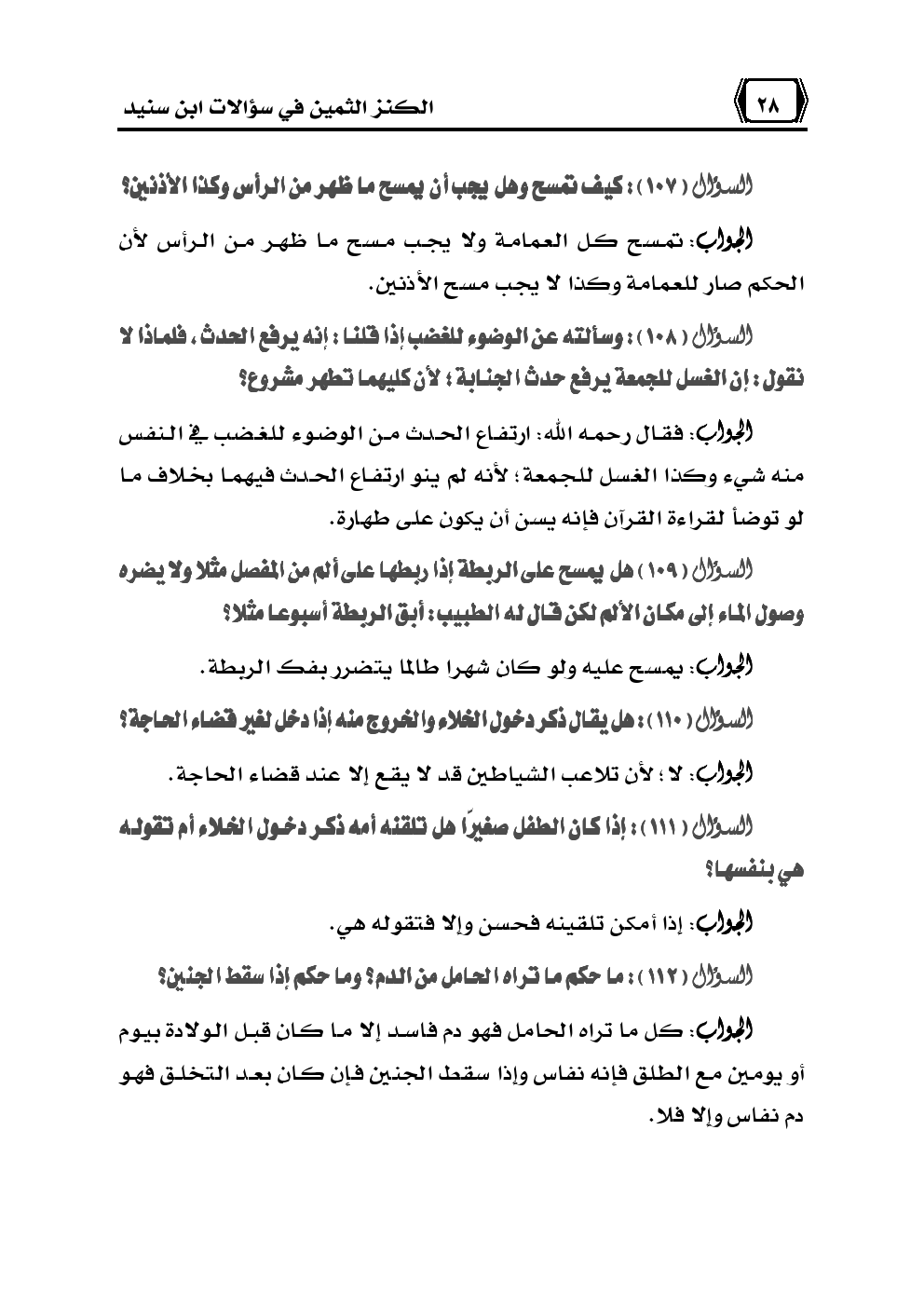 الكنز الثمين في سؤالات ابن سنيد

٢٨

السؤال ( ١٠٧ ) : كيف تمسح وهل يجب أن يمسح ما ظهر من الرأس وكذا الأذنين؟

الجواب: تمسح كل العمامة ولا يجب مسح ما ظهر من الرأس لأن الحكم صار للعمامة وكذا لا يجب مسح الأذنين.

السؤال ( ١٠٨ ) : وسألته عن الوضوء للغضب إذا قلنا : إنه يرفع الحدث ، فلماذا لا نقول : إن الغسل للجمعة يرفع حدث الجنابة ؛ لأن كليهما تطهر مشروع؟

الجواب: فقال رحمه الله: ارتفاع الحدث من الوضوء للغضب في النفس منه شيء وكذا الغسل للجمعة؛ لأنه لم ينو ارتفاع الحدث فيهما بخلاف ما لو توضأ لقراءة القرآن فإنه يسن أن يكون على طهارة.

السؤال ( ١٠٩ ) هل يمسح على الربطة إذا ربطها على ألم من المفصل مثلا ولا يضره وصول الماء إلى مكان الألم لكن قال له الطبيب: أبق الربطة أسبوعا مثلا؟

الجواب: يمسح عليه ولو كان شهرا طالما يتضرر بفك الربطة.

السؤال ( ١١٠ ) : هل يقال ذكر دخول الخلاء والخروج منه إذا دخل لغير قضاء الحاجة؟

الجواب: لا ؛ لأن تلاعب الشياطين قد لا يقع إلا عند قضاء الحاجة.

السؤال ( ١١١ ) : إذا كان الطفل صغيرًا هل تلقنه أمه ذكر دخول الخلاء أم تقوله هي بنفسها؟

الجواب: إذا أمكن تلقينه فحسن وإلا فتقوله هي.

السؤال ( ١١٢ ) : ما حكم ما تراه الحامل من الدم؟ وما حكم إذا سقط الجنين؟

الجواب: كل ما تراه الحامل فهو دم فاسد إلا ما كان قبل الولادة بيوم أو يومين مع الطلق فإنه نفاس وإذا سقط الجنين فإن كان بعد التخلق فهو دم نفاس وإلا فلا.